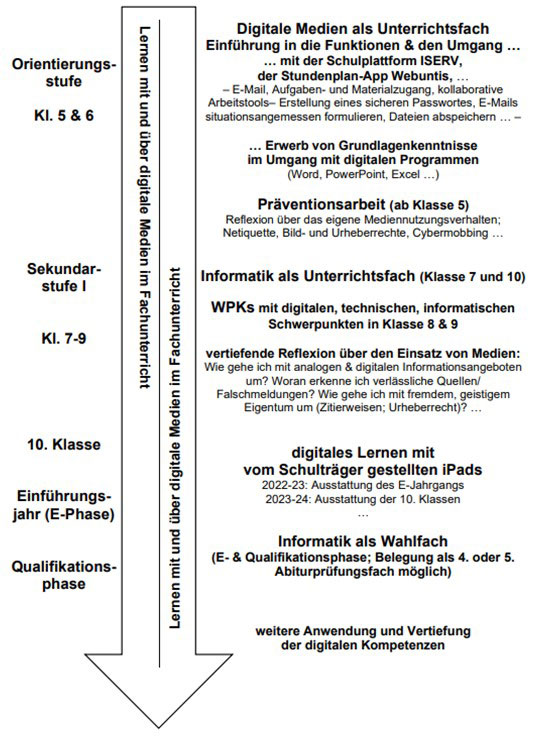 Orientierungsstufe

Kl. 5 & 6

Sekundarstufe I

Kl. 7-9

10. Klasse

Einführungsjahr (E-Phase)

Qualifikationsphase

Lernen mit und über digitale Medien im Fachunterricht

Lernen mit und über digitale Medien im Fachunterricht

Digitale Medien als Unterrichtsfach
Einführung in die Funktionen & den Umgang …
… mit der Schulplattform ISERV, der Stundenplan-App Webuntis, …
– E-Mail, Aufgaben- und Materialzugang, kollaborative Arbeitstools– Erstellung eines sicheren Passwortes, E-Mails situationsangemessen formulieren, Dateien abspeichern … –

… Erwerb von Grundlagenkenntnisse im Umgang mit digitalen Programmen
(Word, PowerPoint, Excel …)

Präventionsarbeit (ab Klasse 5)
Reflexion über das eigene Mediennutzungsverhalten; Netiquette, Bild- und Urheberrechte, Cybermobbing …

Informatik als Unterrichtsfach (Klasse 7 und 10)

WPKs mit digitalen, technischen, informatischen Schwerpunkten in Klasse 8 & 9

vertiefende Reflexion über den Einsatz von Medien:
Wie gehe ich mit analogen & digitalen Informationsangeboten um? Woran erkenne ich verlässliche Quellen/ Falschmeldungen? Wie gehe ich mit fremdem, geistigem Eigentum um (Zitierweisen; Urheberrecht)? …

digitales Lernen mit vom Schulträger gestellten iPads
2022-23: Ausstattung des E-Jahrgangs
2023-24: Ausstattung der 10. Klassen
…

Informatik als Wahlfach
(E- & Qualifikationsphase; Belegung als 4. oder 5. Abiturprüfungsfach möglich)

weitere Anwendung und Vertiefung der digitalen Kompetenzen